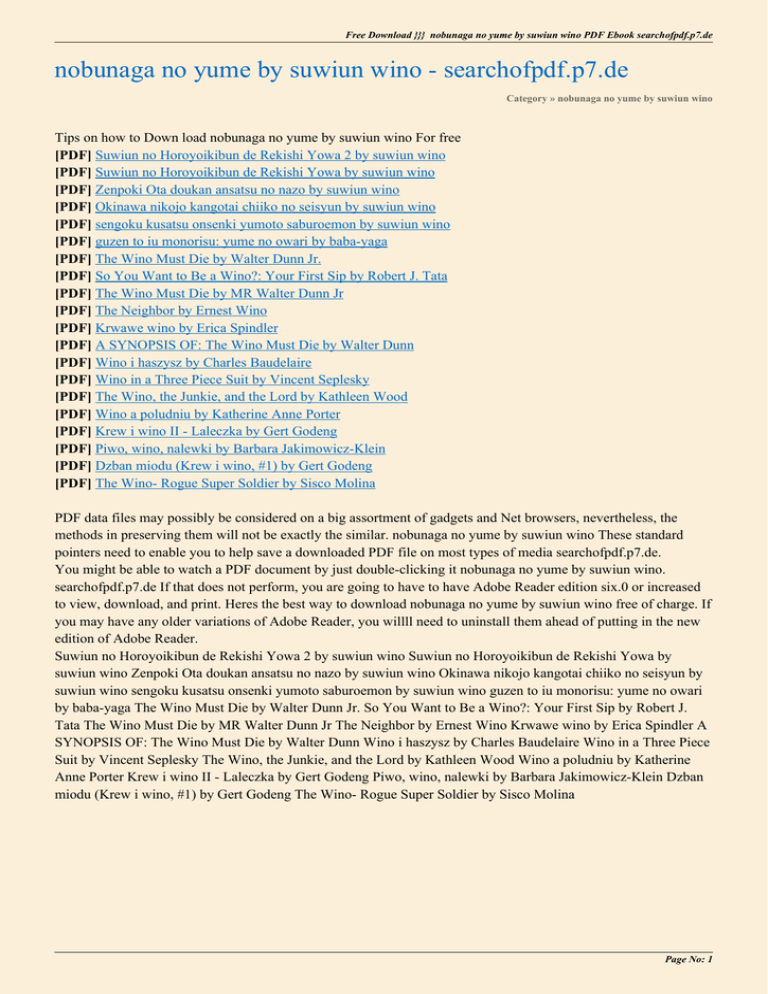 Free Download }}} nobunaga no yume by suwiun wino PDF Ebook searchofpdf.p7.de

nobunaga no yume by suwiun wino - searchofpdf.p7.de

Category » nobunaga no yume by suwiun wino

Tips on how to Down load nobunaga no yume by suwiun wino For free
[PDF] Suwiun no Horoyoikibun de Rekishi Yowa 2 by suwiun wino
[PDF] Suwiun no Horoyoikibun de Rekishi Yowa by suwiun wino
[PDF] Zenpoki Ota doukan ansatsu no nazo by suwiun wino
[PDF] Okinawa nikojo kangotai chiiko no seisyun by suwiun wino
[PDF] sengoku kusatsu onsenki yumoto saburoemon by suwiun wino
[PDF] guzen to iu monorisu: yume no owari by baba-yaga
[PDF] The Wino Must Die by Walter Dunn Jr.
[PDF] So You Want to Be a Wino?: Your First Sip by Robert J. Tata
[PDF] The Wino Must Die by MR Walter Dunn Jr
[PDF] The Neighbor by Ernest Wino
[PDF] Krwawe wino by Erica Spindler
[PDF] A SYNOPSIS OF: The Wino Must Die by Walter Dunn
[PDF] Wino i haszysz by Charles Baudelaire
[PDF] Wino in a Three Piece Suit by Vincent Seplesky
[PDF] The Wino, the Junkie, and the Lord by Kathleen Wood
[PDF] Wino a poludniu by Katherine Anne Porter
[PDF] Krew i wino II - Laleczka by Gert Godeng
[PDF] Piwo, wino, nalewki by Barbara Jakimowicz-Klein
[PDF] Dzban miodu (Krew i wino, #1) by Gert Godeng
[PDF] The Wino- Rogue Super Soldier by Sisco Molina

PDF data files may possibly be considered on a big assortment of gadgets and Net browsers, nevertheless, the methods in preserving them will not be exactly the similar. nobunaga no yume by suwiun wino These standard pointers need to enable you to help save a downloaded PDF file on most types of media searchofpdf.p7.de.
You might be able to watch a PDF document by just double-clicking it nobunaga no yume by suwiun wino. searchofpdf.p7.de If that does not perform, you are going to have to have Adobe Reader edition six.0 or increased to view, download, and print. Heres the best way to download nobunaga no yume by suwiun wino free of charge. If you may have any older variations of Adobe Reader, you willll need to uninstall them ahead of putting in the new edition of Adobe Reader.
Suwiun no Horoyoikibun de Rekishi Yowa 2 by suwiun wino Suwiun no Horoyoikibun de Rekishi Yowa by suwiun wino Zenpoki Ota doukan ansatsu no nazo by suwiun wino Okinawa nikojo kangotai chiiko no seisyun by suwiun wino sengoku kusatsu onsenki yumoto saburoemon by suwiun wino guzen to iu monorisu: yume no owari by baba-yaga The Wino Must Die by Walter Dunn Jr. So You Want to Be a Wino?: Your First Sip by Robert J. Tata The Wino Must Die by MR Walter Dunn Jr The Neighbor by Ernest Wino Krwawe wino by Erica Spindler A SYNOPSIS OF: The Wino Must Die by Walter Dunn Wino i haszysz by Charles Baudelaire Wino in a Three Piece Suit by Vincent Seplesky The Wino, the Junkie, and the Lord by Kathleen Wood Wino a poludniu by Katherine Anne Porter Krew i wino II - Laleczka by Gert Godeng Piwo, wino, nalewki by Barbara Jakimowicz-Klein Dzban miodu (Krew i wino, #1) by Gert Godeng The Wino- Rogue Super Soldier by Sisco Molina

Page No: 1